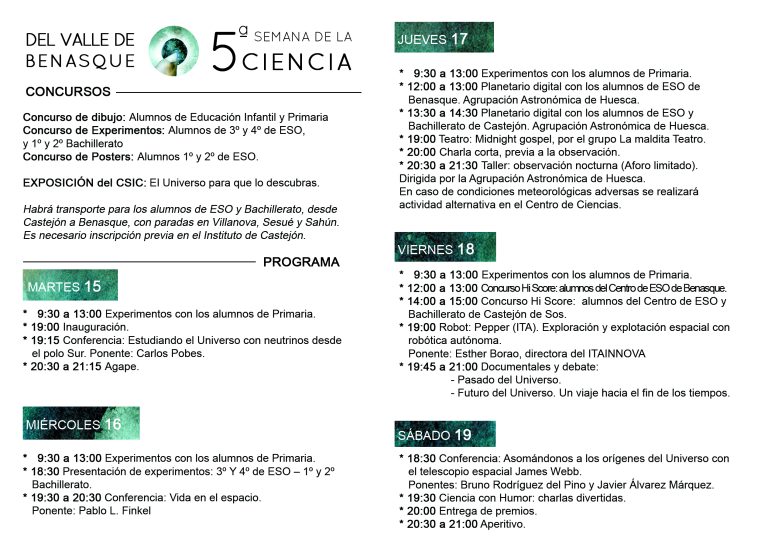 DEL VALLE DE BENASQUE

5ª SEMANA DE LA CIENCIA

CONCURSOS

Concurso de dibujo: Alumnos de Educación Infantil y Primaria
Concurso de Experimentos: Alumnos de 3º y 4º de ESO, y 1º y 2º Bachillerato
Concurso de Posters: Alumnos 1º y 2º de ESO.

EXPOSICIÓN del CSIC: El Universo para que lo descubras.

Habrá transporte para los alumnos de ESO y Bachillerato, desde Castejón a Benasque, con paradas en Villanova, Sesué y Sahún. Es necesario inscripción previa en el Instituto de Castejón.

PROGRAMA

MARTES 15

* 9:30 a 13:00 Experimentos con los alumnos de Primaria.
* 19:00 Inauguración.
* 19:15 Conferencia: Estudiando el Universo con neutrinos desde el polo Sur. Ponente: Carlos Pobes.
* 20:30 a 21:15 Agape.

MIÉRCOLES 16

* 9:30 a 13:00 Experimentos con los alumnos de Primaria.
* 18:30 Presentación de experimentos: 3º Y 4º de ESO – 1º y 2º Bachillerato.
* 19:30 a 20:30 Conferencia: Vida en el espacio. Ponente: Pablo L. Finkel

JUEVES 17

* 9:30 a 13:00 Experimentos con los alumnos de Primaria.
* 12:00 a 13:00 Planetario digital con los alumnos de ESO de Benasque. Agrupación Astronómica de Huesca.
* 13:30 a 14:30 Planetario digital con los alumnos de ESO y Bachillerato de Castejón. Agrupación Astronómica de Huesca.
* 19:00 Teatro: Midnight gospel, por el grupo La maldita Teatro.
* 20:00 Charla corta, previa a la observación.
* 20:30 a 21:30 Taller: observación nocturna (Aforo limitado). Dirigida por la Agrupación Astronómica de Huesca.
En caso de condiciones meteorológicas adversas se realizará actividad alternativa en el Centro de Ciencias.

VIERNES 18

* 9:30 a 13:00 Experimentos con los alumnos de Primaria.
* 12:00 a 13:00 Concurso Hi Score: alumnos del Centro de ESO de Benasque.
* 14:00 a 15:00 Concurso Hi Score: alumnos del Centro de ESO y Bachillerato de Castejón de Sos.
* 19:00 Robot: Pepper (ITA). Exploración y explotación espacial con robótica autónoma.
Ponente: Esther Borao, directora del ITAINNOVA
* 19:45 a 21:00 Documentales y debate:
- Pasado del Universo.
- Futuro del Universo. Un viaje hacia el fin de los tiempos.

SÁBADO 19

* 18:30 Conferencia: Asomándonos a los orígenes del Universo con el telescopio espacial James Webb.
Ponentes: Bruno Rodríguez del Pino y Javier Álvarez Márquez.
* 19:30 Ciencia con Humor: charlas divertidas.
* 20:00 Entrega de premios.
* 20:30 a 21:00 Aperitivo.